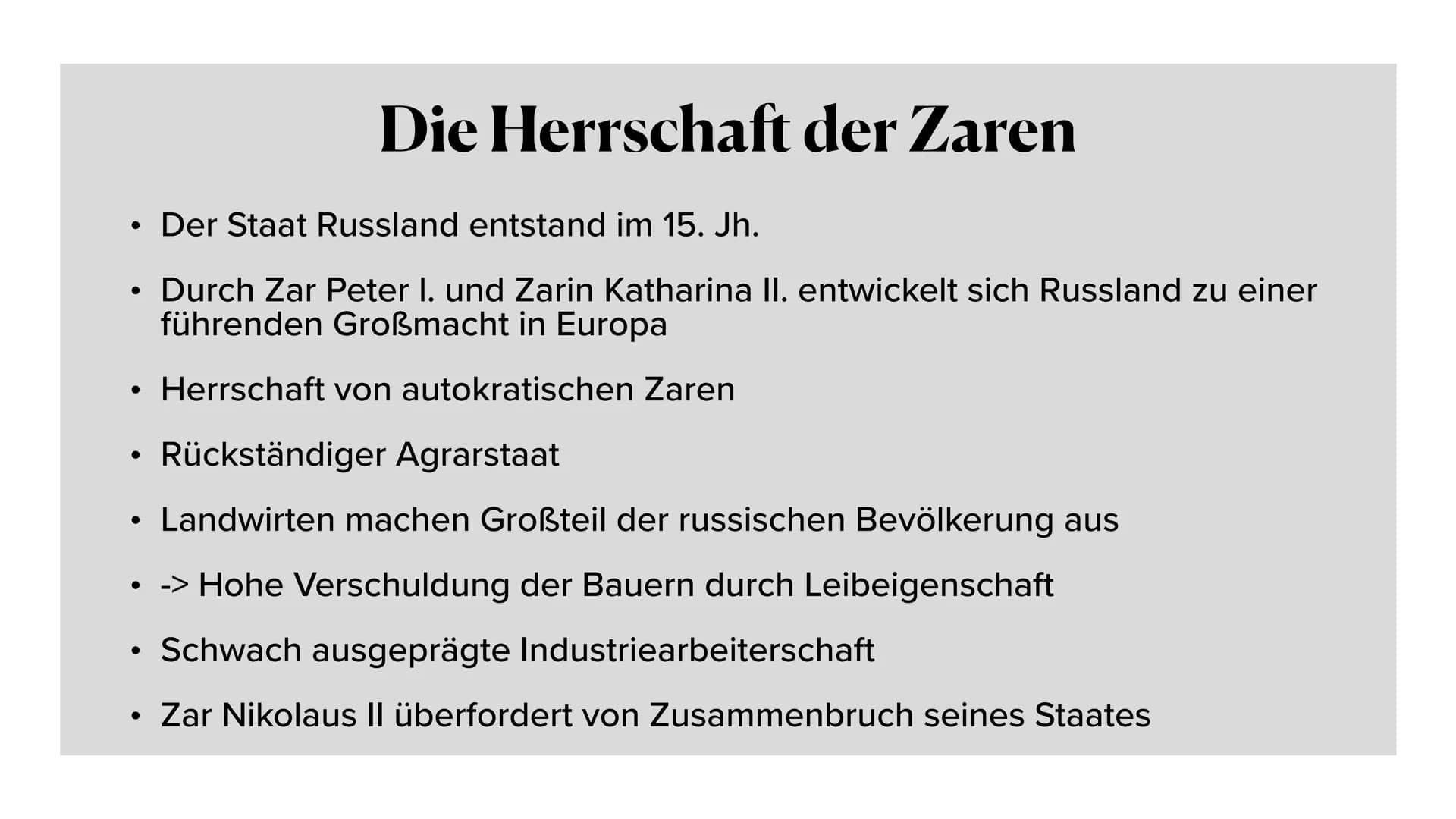 Die Herrschaft der Zaren

• Der Staat Russland entstand im 15. Jh.

• Durch Zar Peter I. und Zarin Katharina II. entwickelt sich Russland zu einer führenden Großmacht in Europa

• Herrschaft von autokratischen Zaren

• Rückständiger Agrarstaat

• Landwirten machen Großteil der russischen Bevölkerung aus

• -> Hohe Verschuldung der Bauern durch Leibeigenschaft

• Schwach ausgeprägte Industriearbeiterschaft

• Zar Nikolaus II überfordert von Zusammenbruch seines Staates